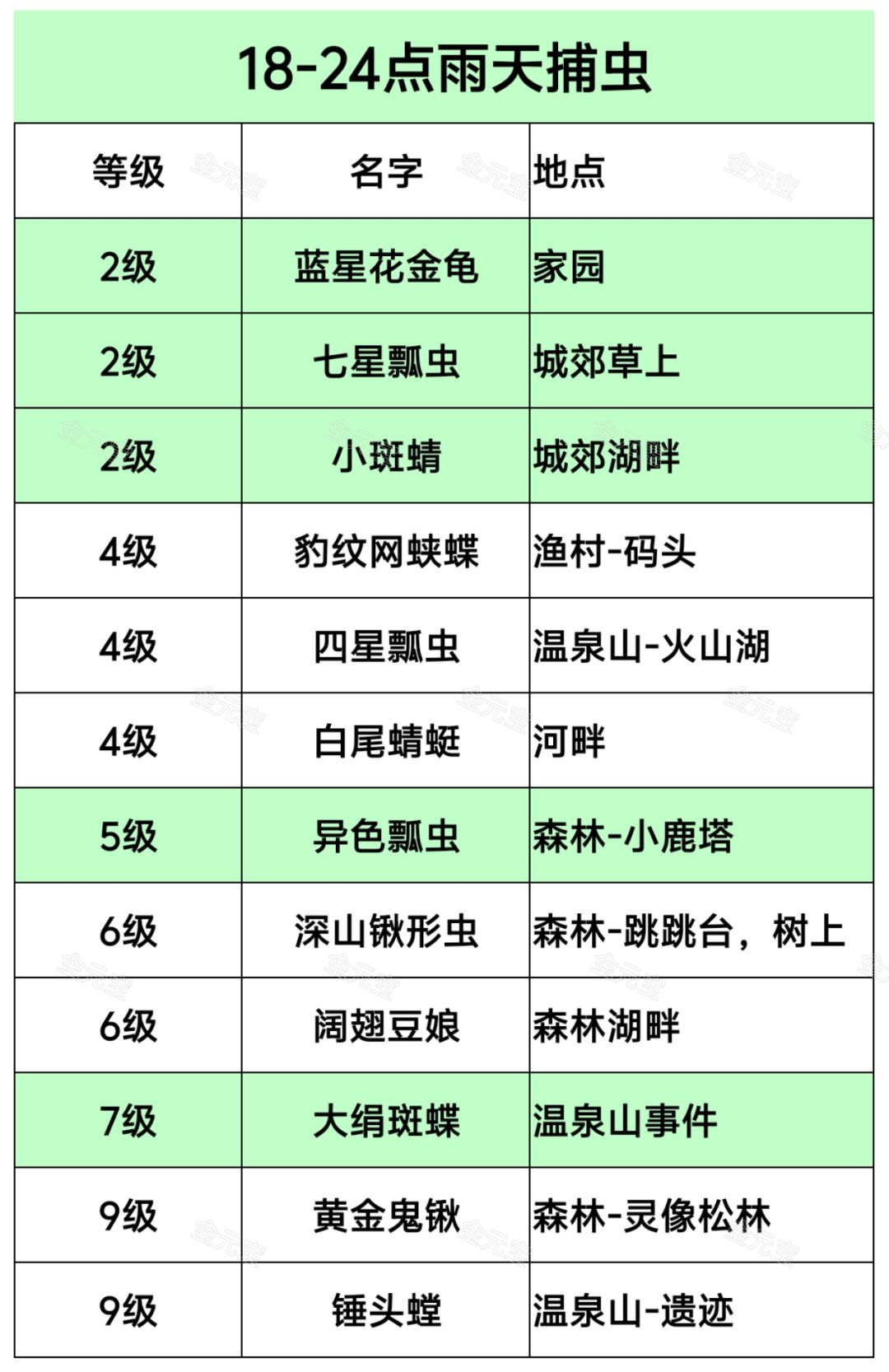 18-24点雨天捕虫

| 等级 | 名字 | 地点 |
|---|---|---|
| 2级 | 蓝星花金龟 | 家园 |
| 2级 | 七星瓢虫 | 城郊草上 |
| 2级 | 小斑蜻 | 城郊湖畔 |
| 4级 | 豹纹网蛱蝶 | 渔村-码头 |
| 4级 | 四星瓢虫 | 温泉山-火山湖 |
| 4级 | 白尾蜻蜓 | 河畔 |
| 5级 | 异色瓢虫 | 森林-小鹿塔 |
| 6级 | 深山锹形虫 | 森林-跳跳台，树上 |
| 6级 | 阔翅豆娘 | 森林湖畔 |
| 7级 | 大绢斑蝶 | 温泉山事件 |
| 9级 | 黄金鬼锹 | 森林-灵像松林 |
| 9级 | 锤头螳 | 温泉山-遗迹 |

金元宝